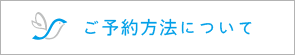 ご予約方法について